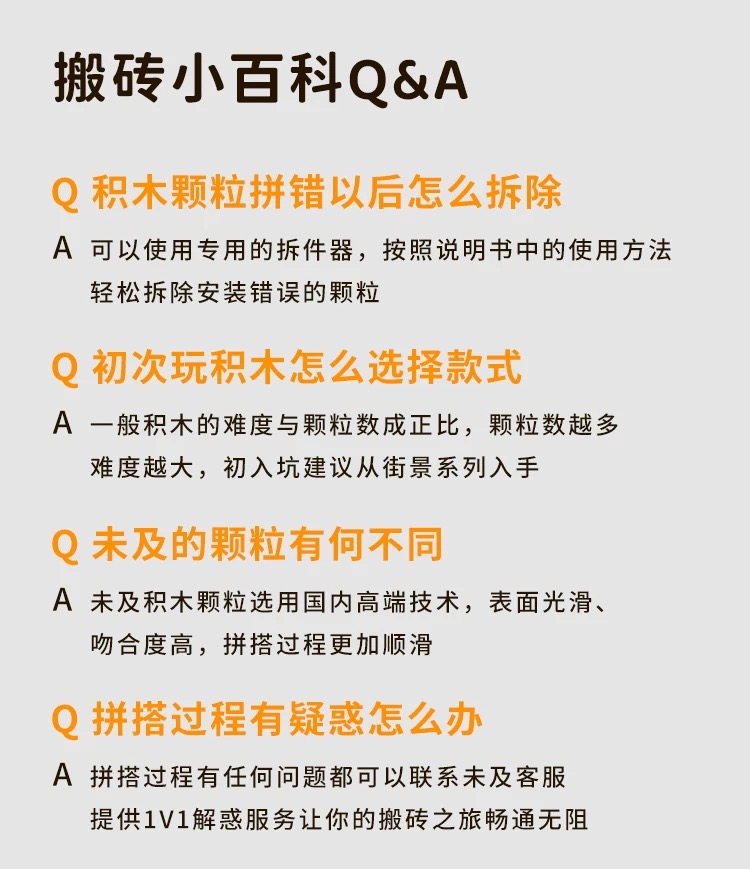 搬砖小百科Q&A

Q 积木颗粒拼错以后怎么拆除

A 可以使用专用的拆件器，按照说明书中的使用方法轻松拆除安装错误的颗粒

Q 初次玩积木怎么选择款式

A 一般积木的难度与颗粒数成正比，颗粒数越多难度越大，初入坑建议从街景系列入手

Q 未及的颗粒有何不同

A 未及积木颗粒选用国内高端技术，表面光滑、吻合度高，拼搭过程更加顺滑

Q 拼搭过程有疑惑怎么办

A 拼搭过程有任何问题都可以联系未及客服提供1V1解惑服务让你的搬砖之旅畅通无阻